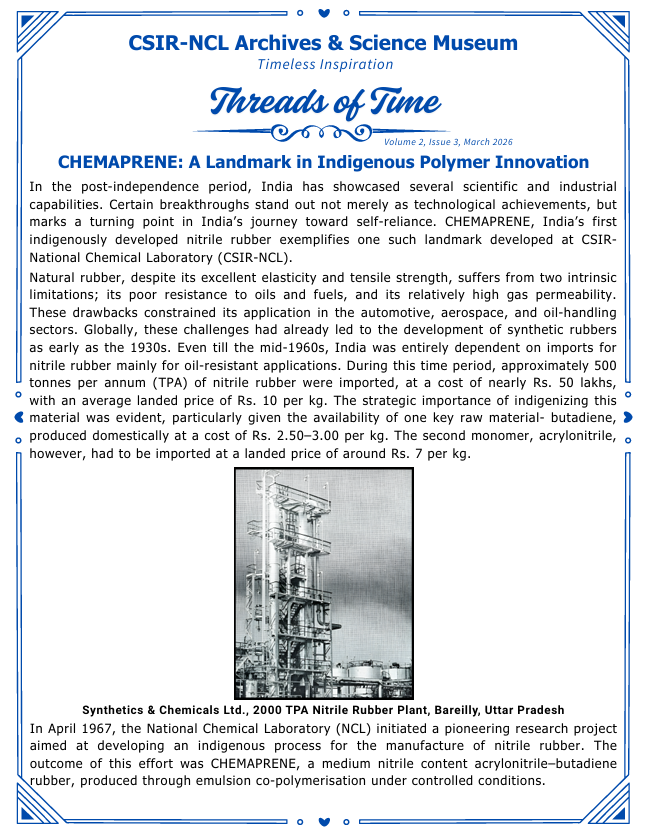 CSIR-NCL Archives & Science Museum

Timeless Inspiration

Threads of Time

Volume 2, Issue 3, March 2026

CHEMAPRENE: A Landmark in Indigenous Polymer Innovation

In the post-independence period, India has showcased several scientific and industrial capabilities. Certain breakthroughs stand out not merely as technological achievements, but marks a turning point in India's journey toward self-reliance. CHEMAPRENE, India's first indigenously developed nitrile rubber exemplifies one such landmark developed at CSIR-National Chemical Laboratory (CSIR-NCL).

Natural rubber, despite its excellent elasticity and tensile strength, suffers from two intrinsic limitations; its poor resistance to oils and fuels, and its relatively high gas permeability. These drawbacks constrained its application in the automotive, aerospace, and oil-handling sectors. Globally, these challenges had already led to the development of synthetic rubbers as early as the 1930s. Even till the mid-1960s, India was entirely dependent on imports for nitrile rubber mainly for oil-resistant applications. During this time period, approximately 500 tonnes per annum (TPA) of nitrile rubber were imported, at a cost of nearly Rs. 50 lakhs, with an average landed price of Rs. 10 per kg. The strategic importance of indigenizing this material was evident, particularly given the availability of one key raw material- butadiene, produced domestically at a cost of Rs. 2.50–3.00 per kg. The second monomer, acrylonitrile, however, had to be imported at a landed price of around Rs. 7 per kg.

Synthetics & Chemicals Ltd., 2000 TPA Nitrile Rubber Plant, Bareilly, Uttar Pradesh

In April 1967, the National Chemical Laboratory (NCL) initiated a pioneering research project aimed at developing an indigenous process for the manufacture of nitrile rubber. The outcome of this effort was CHEMAPRENE, a medium nitrile content acrylonitrile–butadiene rubber, produced through emulsion co-polymerisation under controlled conditions.